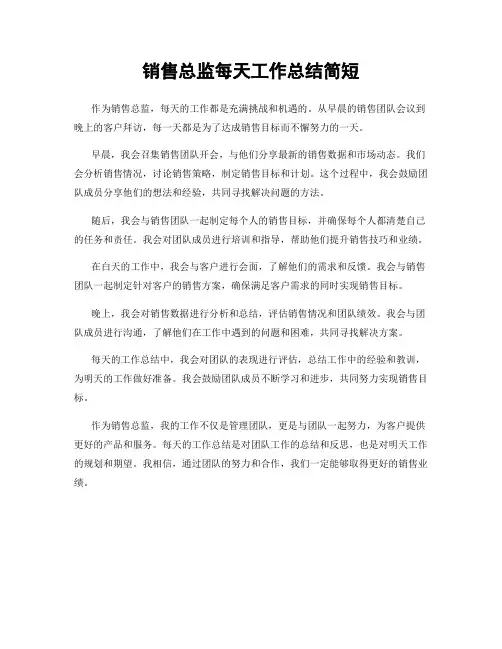 销售总监每天工作总结简短

作为销售总监，每天的工作都是充满挑战和机遇的。从早晨的销售团队会议到晚上的客户拜访，每一天都是为了达成销售目标而不懈努力的一天。

早晨，我会召集销售团队开会，与他们分享最新的销售数据和市场动态。我们会分析销售情况，讨论销售策略，制定销售目标和计划。这个过程中，我会鼓励团队成员分享他们的想法和经验，共同寻找解决问题的方法。

随后，我会与销售团队一起制定每个人的销售目标，并确保每个人都清楚自己的任务和责任。我会对团队成员进行培训和指导，帮助他们提升销售技巧和业绩。

在白天的工作中，我会与客户进行会面，了解他们的需求和反馈。我会与销售团队一起制定针对客户的销售方案，确保满足客户需求的同时实现销售目标。

晚上，我会对销售数据进行分析和总结，评估销售情况和团队绩效。我会与团队成员进行沟通，了解他们在工作中遇到的问题和困难，共同寻找解决方案。

每天的工作总结中，我会对团队的表现进行评估，总结工作中的经验和教训，为明天的工作做好准备。我会鼓励团队成员不断学习和进步，共同努力实现销售目标。

作为销售总监，我的工作不仅是管理团队，更是与团队一起努力，为客户提供更好的产品和服务。每天的工作总结是对团队工作的总结和反思，也是对明天工作的规划和期望。我相信，通过团队的努力和合作，我们一定能够取得更好的销售业绩。